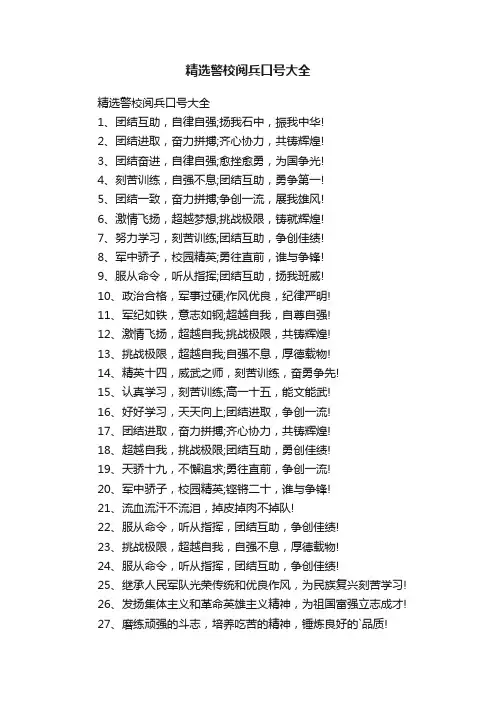 精选警校阅兵口号大全

精选警校阅兵口号大全

1、团结互助，自律自强;扬我石中，振我中华!

2、团结进取，奋力拼搏;齐心协力，共铸辉煌!

3、团结奋进，自律自强;愈挫愈勇，为国争光!

4、刻苦训练，自强不息;团结互助，勇争第一!

5、团结一致，奋力拼搏;争创一流，展我雄风!

6、激情飞扬，超越梦想;挑战极限，铸就辉煌!

7、努力学习，刻苦训练;团结互助，争创佳绩!

8、军中骄子，校园精英;勇往直前，谁与争锋!

9、服从命令，听从指挥;团结互助，扬我班威!

10、政治合格，军事过硬;作风优良，纪律严明!

11、军纪如铁，意志如钢;超越自我，自尊自强!

12、激情飞扬，超越自我;挑战极限，共铸辉煌!

13、挑战极限，超越自我;自强不息，厚德载物!

14、精英十四，威武之师，刻苦训练，奋勇争先!

15、认真学习，刻苦训练;高一十五，能文能武!

16、好好学习，天天向上;团结进取，争创一流!

17、团结进取，奋力拼搏;齐心协力，共铸辉煌!

18、超越自我，挑战极限;团结互助，勇创佳绩!

19、天骄十九，不懈追求;勇往直前，争创一流!

20、军中骄子，校园精英;铿锵二十，谁与争锋!

21、流血流汗不流泪，掉皮掉肉不掉队!

22、服从命令，听从指挥，团结互助，争创佳绩!

23、挑战极限，超越自我，自强不息，厚德载物!

24、服从命令，听从指挥，团结互助，争创佳绩!

25、继承人民军队光荣传统和优良作风，为民族复兴刻苦学习!

26、发扬集体主义和革命英雄主义精神，为祖国富强立志成才!

27、磨练顽强的斗志，培养吃苦的精神，锤炼良好的`品质!